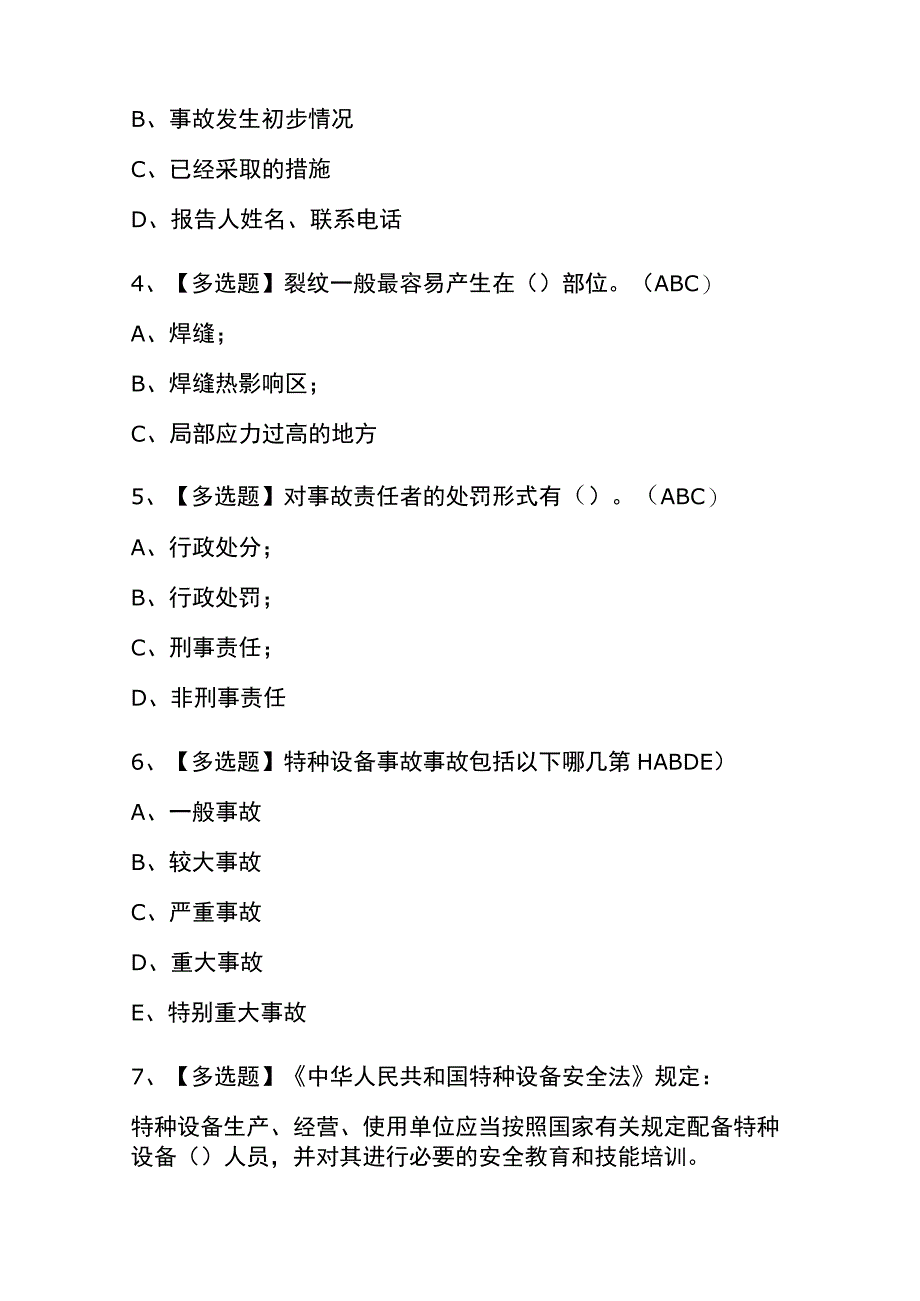 B、事故发生初步情况

C、已经采取的措施

D、报告人姓名、联系电话

4、【多选题】裂纹一般最容易产生在（）部位。（ABC）

A、焊缝；

B、焊缝热影响区；

C、局部应力过高的地方

5、【多选题】对事故责任者的处罚形式有（）。（ABC）

A、行政处分；

B、行政处罚；

C、刑事责任；

D、非刑事责任

6、【多选题】特种设备事故事故包括以下哪几第 HABDE）

A、一般事故

B、较大事故

C、严重事故

D、重大事故

E、特别重大事故

7、【多选题】《中华人民共和国特种设备安全法》规定：

特种设备生产、经营、使用单位应当按照国家有关规定配备特种设备（）人员，并对其进行必要的安全教育和技能培训。